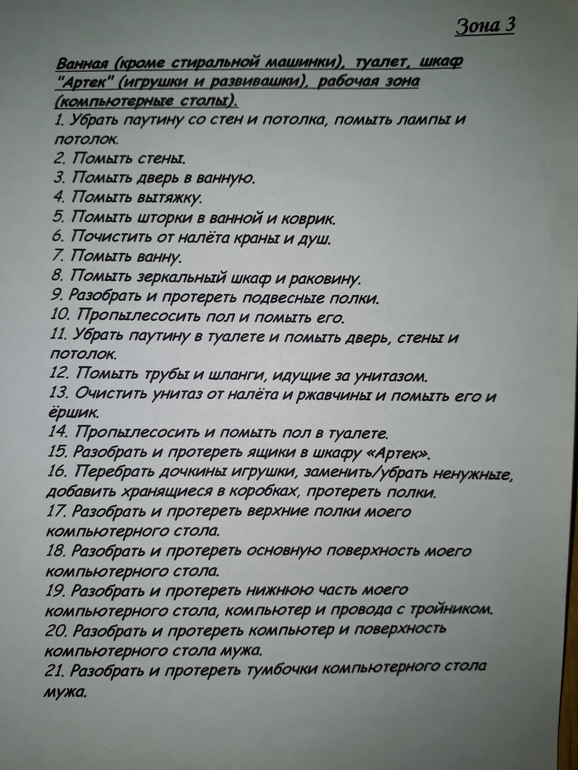 Зона 3

Ванная (кроме стиральной машинки), туалет, шкаф "Артек" (игрушки и развивашки), рабочая зона (компьютерные столы).
1. Убрать паутину со стен и потолка, помыть лампы и потолок.
2. Помыть стены.
3. Помыть дверь в ванную.
4. Помыть вытяжку.
5. Помыть шторки в ванной и коврик.
6. Почистить от налёта краны и душ.
7. Помыть ванну.
8. Помыть зеркальный шкаф и раковину.
9. Разобрать и протереть подвесные полки.
10. Пропылесосить пол и помыть его.
11. Убрать паутину в туалете и помыть дверь, стены и потолок.
12. Помыть трубы и шланги, идущие за унитазом.
13. Очистить унитаз от налёта и ржавчины и помыть его и ёршик.
14. Пропылесосить и помыть пол в туалете.
15. Разобрать и протереть ящики в шкафу «Артек».
16. Перебрать дочкины игрушки, заменить/убрать ненужные, добавить хранящиеся в коробках, протереть полки.
17. Разобрать и протереть верхние полки моего компьютерного стола.
18. Разобрать и протереть основную поверхность моего компьютерного стола.
19. Разобрать и протереть нижнюю часть моего компьютерного стола, компьютер и провода с тройником.
20. Разобрать и протереть компьютер и поверхность компьютерного стола мужа.
21. Разобрать и протереть тумбочки компьютерного стола мужа.